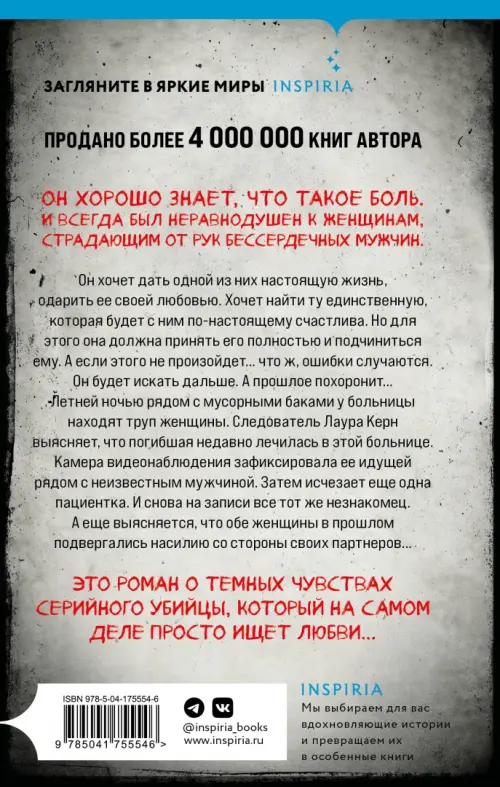 ЗАГЛЯНИТЕ В ЯРКИЕ МИРЫ INSPIRIA

ПРОДАНО БОЛЕЕ 4 000 000 КНИГ АВТОРА

ОН ХОРОШО ЗНАЕТ, ЧТО ТАКОЕ БОЛЬ. И ВСЕГДА БЫЛ НЕРАВНОДУШЕН К ЖЕНЩИНАМ, СТРАДАЮЩИМ ОТ РУК БЕССЕРДЕЧНЫХ МУЖЧИН.

Он хочет дать одной из них настоящую жизнь, одарить ее своей любовью. Хочет найти ту единственную, которая будет с ним по-настоящему счастлива. Но для этого она должна принять его полностью и подчиниться ему. А если этого не произойдет... что ж, ошибки случаются. Он будет искать дальше. А прошлое похоронит...

Летней ночью рядом с мусорными баками у больницы находят труп женщины. Следователь Лаура Керн выясняет, что погибшая недавно лечилась в этой больнице. Камера видеонаблюдения зафиксировала ее идущей рядом с неизвестным мужчиной. Затем исчезает еще одна пациентка. И снова на записи все тот же незнакомец. А еще выясняется, что обе женщины в прошлом подвергались насилию со стороны своих партнеров...

ЭТО РОМАН О ТЕМНЫХ ЧУВСТВАХ СЕРИЙНОГО УБИЙЦЫ, КОТОРЫЙ НА САМОМ ДЕЛЕ ПРОСТО ИЩЕТ ЛЮБВИ...

ISBN 978-5-04-175554-6

9 785041 755546 >

@inspiria_books
www.inspiria.ru

INSPIRIA
Мы выбираем для вас вдохновляющие истории и превращаем их в особенные книги